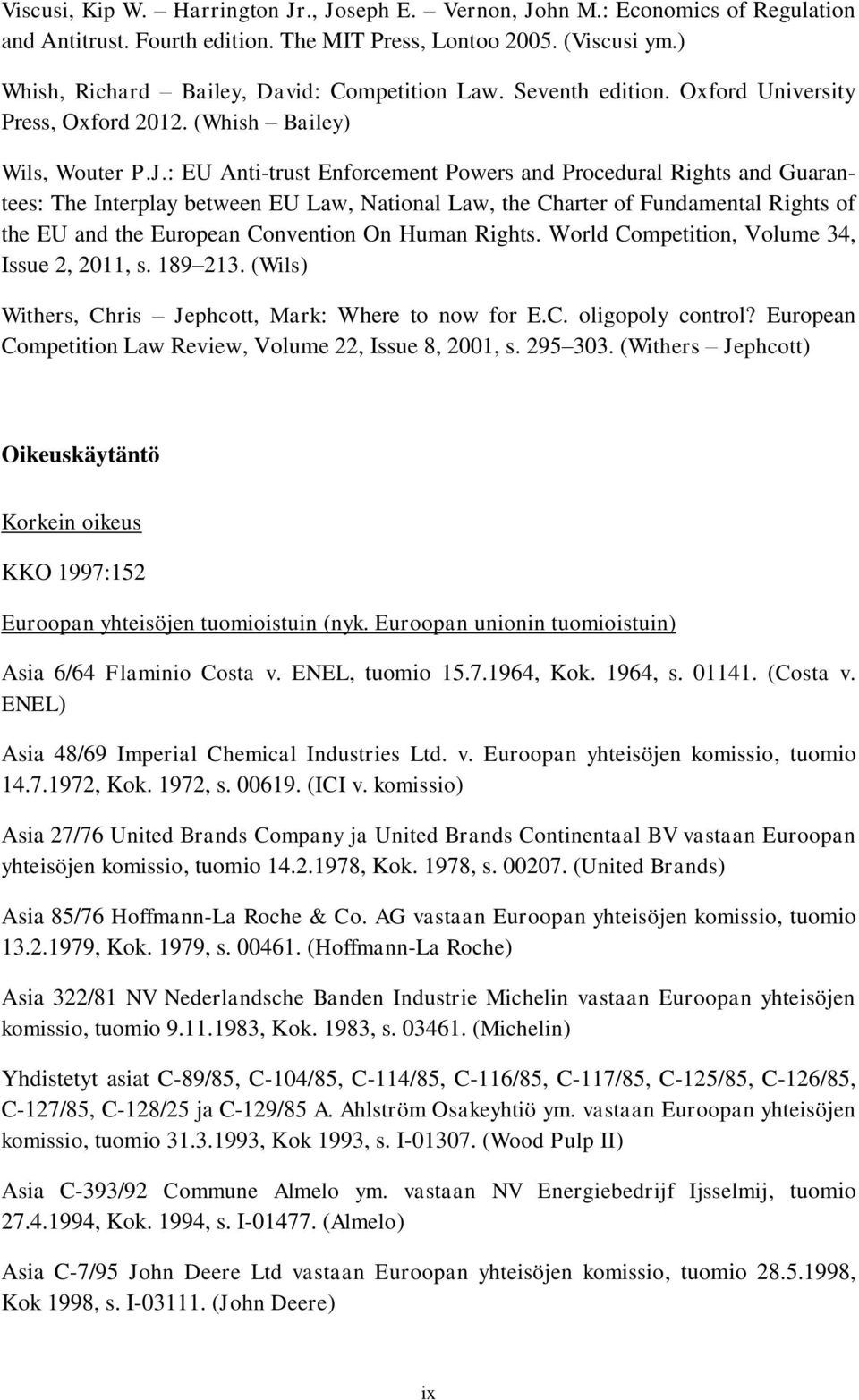 Viscusi, Kip W. – Harrington Jr., Joseph E. – Vernon, John M.: Economics of Regulation and Antitrust. Fourth edition. The MIT Press, Lontoo 2005. (Viscusi ym.)

Whish, Richard – Bailey, David: Competition Law. Seventh edition. Oxford University Press, Oxford 2012. (Whish – Bailey)

Wils, Wouter P.J.: EU Anti-trust Enforcement Powers and Procedural Rights and Guarantees: The Interplay between EU Law, National Law, the Charter of Fundamental Rights of the EU and the European Convention On Human Rights. World Competition, Volume 34, Issue 2, 2011, s. 189–213. (Wils)

Withers, Chris – Jephcott, Mark: Where to now for E.C. oligopoly control? European Competition Law Review, Volume 22, Issue 8, 2001, s. 295–303. (Withers – Jephcott)

Oikeuskäytäntö

Korkein oikeus

KKO 1997:152

Euroopan yhteisöjen tuomioistuin (nyk. Euroopan unionin tuomioistuin)

Asia 6/64 Flaminio Costa v. ENEL, tuomio 15.7.1964, Kok. 1964, s. 01141. (Costa v. ENEL)

Asia 48/69 Imperial Chemical Industries Ltd. v. Euroopan yhteisöjen komissio, tuomio 14.7.1972, Kok. 1972, s. 00619. (ICI v. komissio)

Asia 27/76 United Brands Company ja United Brands Continentaal BV vastaan Euroopan yhteisöjen komissio, tuomio 14.2.1978, Kok. 1978, s. 00207. (United Brands)

Asia 85/76 Hoffmann-La Roche & Co. AG vastaan Euroopan yhteisöjen komissio, tuomio 13.2.1979, Kok. 1979, s. 00461. (Hoffmann-La Roche)

Asia 322/81 NV Nederlandsche Banden Industrie Michelin vastaan Euroopan yhteisöjen komissio, tuomio 9.11.1983, Kok. 1983, s. 03461. (Michelin)

Yhdistetyt asiat C-89/85, C-104/85, C-114/85, C-116/85, C-117/85, C-125/85, C-126/85, C-127/85, C-128/25 ja C-129/85 A. Ahlström Osakeyhtiö ym. vastaan Euroopan yhteisöjen komissio, tuomio 31.3.1993, Kok 1993, s. I-01307. (Wood Pulp II)

Asia C-393/92 Commune Almelo ym. vastaan NV Energiebedrijf Ijsselmij, tuomio 27.4.1994, Kok. 1994, s. I-01477. (Almelo)

Asia C-7/95 John Deere Ltd vastaan Euroopan yhteisöjen komissio, tuomio 28.5.1998, Kok 1998, s. I-03111. (John Deere)

ix